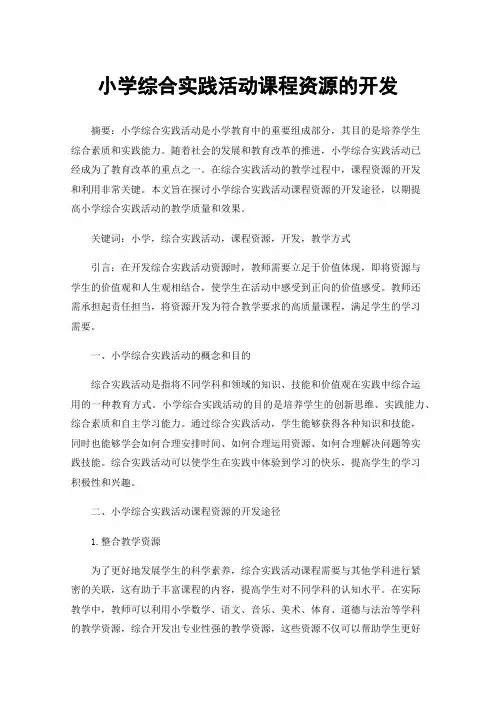 小学综合实践活动课程资源的开发

摘要：小学综合实践活动是小学教育中的重要组成部分，其目的是培养学生综合素质和实践能力。随着社会的发展和教育改革的推进，小学综合实践活动已经成为了教育改革的重点之一。在综合实践活动的教学过程中，课程资源的开发和利用非常关键。本文旨在探讨小学综合实践活动课程资源的开发途径，以期提高小学综合实践活动的教学质量和效果。

关键词：小学，综合实践活动，课程资源，开发，教学方式

引言：在开发综合实践活动资源时，教师需要立足于价值体现，即将资源与学生的价值观和人生观相结合，使学生在活动中感受到正向的价值感受。教师还需承担起责任担当，将资源开发为符合教学要求的高质量课程，满足学生的学习需要。

一、小学综合实践活动的概念和目的

综合实践活动是指将不同学科和领域的知识、技能和价值观在实践中综合运用的一种教育方式。小学综合实践活动的目的是培养学生的创新思维、实践能力、综合素质和自主学习能力。通过综合实践活动，学生能够获得各种知识和技能，同时也能够学会如何合理安排时间、如何合理运用资源、如何合理解决问题等实践技能。综合实践活动可以使学生在实践中体验到学习的快乐，提高学生的学习积极性和兴趣。

二、小学综合实践活动课程资源的开发途径

1.整合教学资源

为了更好地发展学生的科学素养，综合实践活动课程需要与其他学科进行紧密的关联，这有助于丰富课程的内容，提高学生对不同学科的认知水平。在实际教学中，教师可以利用小学数学、语文、音乐、美术、体育、道德与法治等学科的教学资源，综合开发出专业性强的教学资源，这些资源不仅可以帮助学生更好